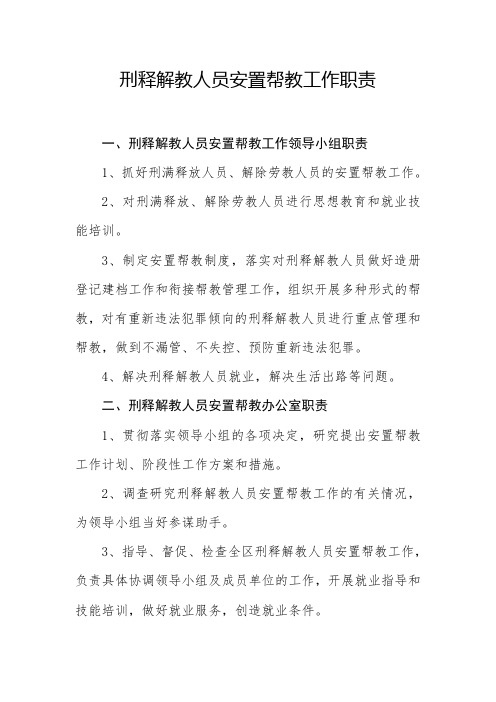 刑释解教人员安置帮教工作职责

一、刑释解教人员安置帮教工作领导小组职责

1、抓好刑满释放人员、解除劳教人员的安置帮教工作。

2、对刑满释放、解除劳教人员进行思想教育和就业技能培训。

3、制定安置帮教制度，落实对刑释解教人员做好造册登记建档工作和衔接帮教管理工作，组织开展多种形式的帮教，对有重新违法犯罪倾向的刑释解教人员进行重点管理和帮教，做到不漏管、不失控、预防重新违法犯罪。

4、解决刑释解教人员就业，解决生活出路等问题。

二、刑释解教人员安置帮教办公室职责

1、贯彻落实领导小组的各项决定，研究提出安置帮教工作计划、阶段性工作方案和措施。

2、调查研究刑释解教人员安置帮教工作的有关情况，为领导小组当好参谋助手。

3、指导、督促、检查全区刑释解教人员安置帮教工作，负责具体协调领导小组及成员单位的工作，开展就业指导和技能培训，做好就业服务，创造就业条件。